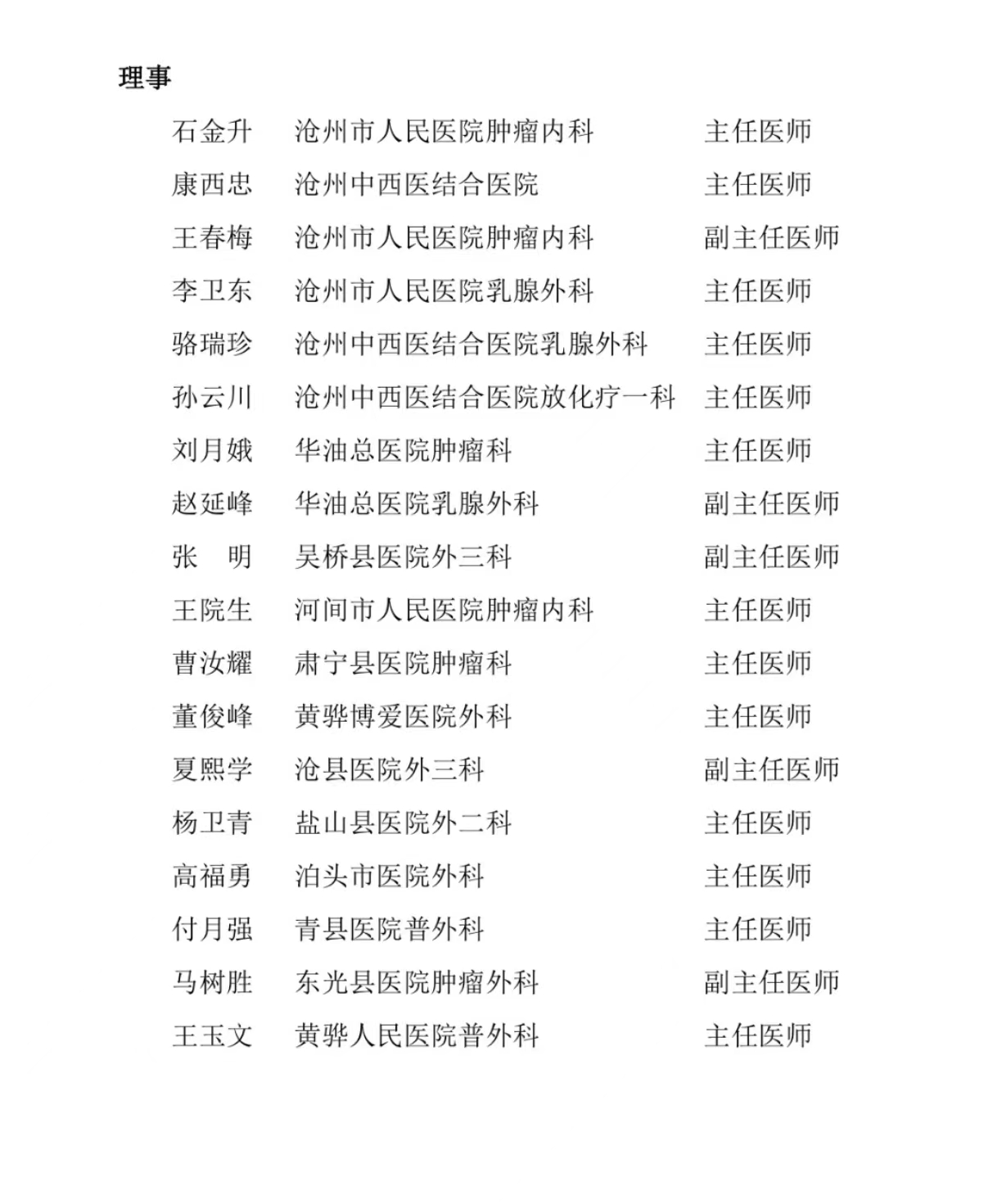 理事

石金升　沧州市人民医院肿瘤内科　主任医师
康西忠　沧州中西医结合医院　主任医师
王春梅　沧州市人民医院肿瘤内科　副主任医师
李卫东　沧州市人民医院乳腺外科　主任医师
骆瑞珍　沧州中西医结合医院乳腺外科　主任医师
孙云川　沧州中西医结合医院放化疗一科　主任医师
刘月娥　华油总医院肿瘤科　主任医师
赵延峰　华油总医院乳腺外科　副主任医师
张　明　吴桥县医院外三科　副主任医师
王院生　河间市人民医院肿瘤内科　主任医师
曹汝耀　肃宁县医院肿瘤科　主任医师
董俊峰　黄骅博爱医院外科　主任医师
夏熙学　沧县医院外三科　副主任医师
杨卫青　盐山县医院外二科　主任医师
高福勇　泊头市医院外科　主任医师
付月强　青县医院普外科　主任医师
马树胜　东光县医院肿瘤外科　副主任医师
王玉文　黄骅人民医院普外科　主任医师